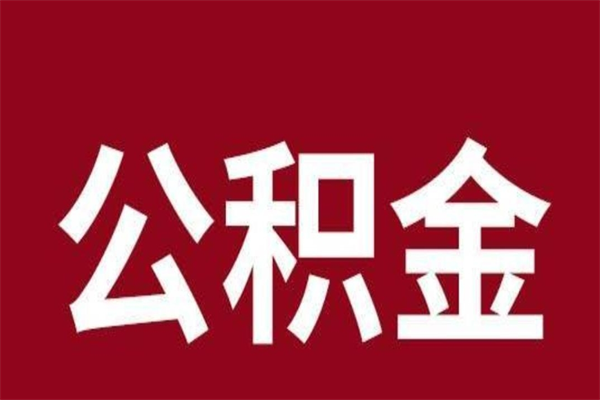 公积金